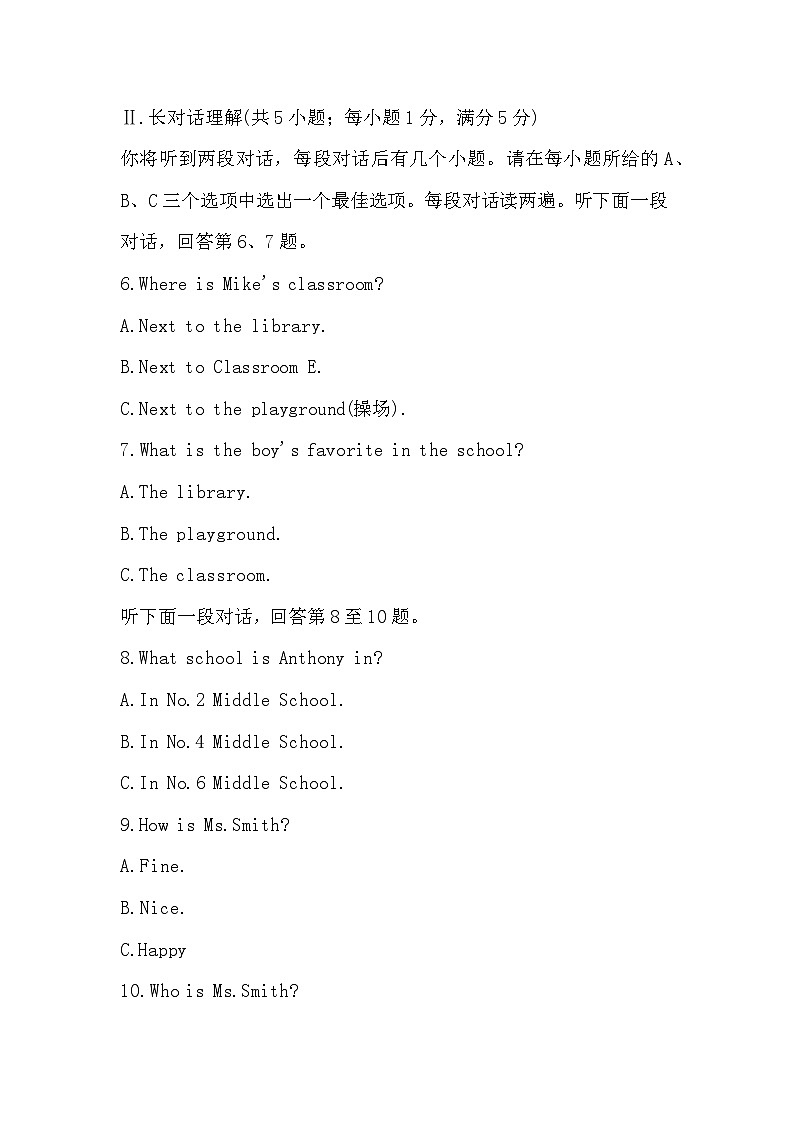 Ⅱ.长对话理解(共5小题;每小题1分，满分5分)

你将听到两段对话，每段对话后有几个小题。请在每小题所给的A、B、C三个选项中选出一个最佳选项。每段对话读两遍。听下面一段对话，回答第6、7题。

6.Where is Mike's classroom?

A.Next to the library.

B.Next to Classroom E.

C.Next to the playground(操场).

7.What is the boy's favorite in the school?

A.The library.

B.The playground.

C.The classroom.

听下面一段对话，回答第8至10题。

8.What school is Anthony in?

A.In No.2 Middle School.

B.In No.4 Middle School.

C.In No.6 Middle School.

9.How is Ms.Smith?

A.Fine.

B.Nice.

C.Happy

10.Who is Ms.Smith?